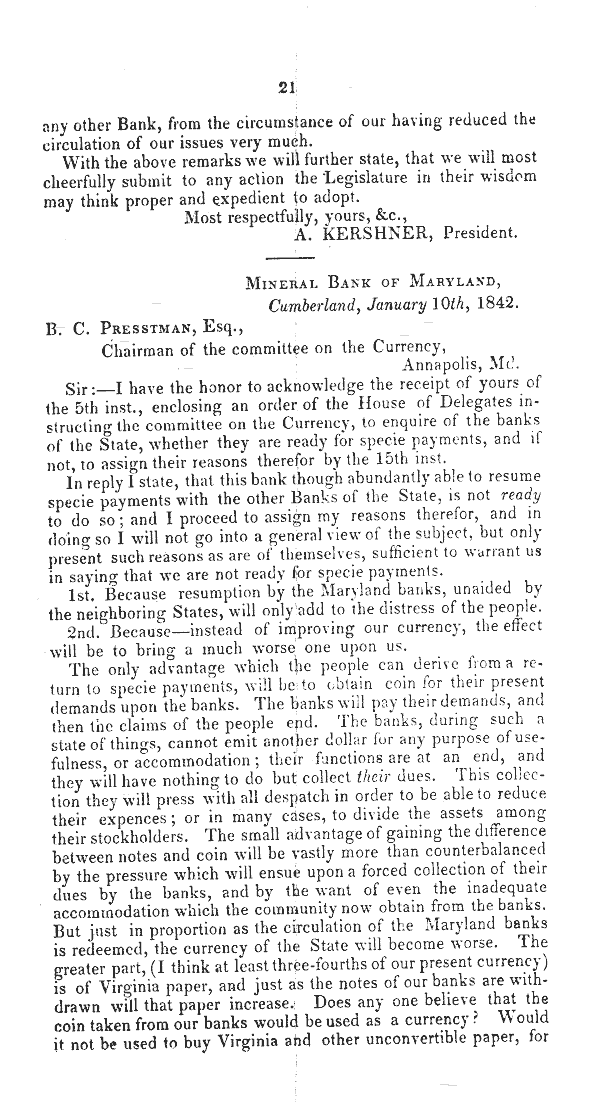 21

any other Bank, from the circumstance of our having reduced the circulation of our issues very much.

With the above remarks we will further state, that we will most cheerfully submit to any action the Legislature in their wisdom may think proper and expedient to adopt.

Most respectfully, yours, &c.,
A. KERSHNER, President.

MINERAL BANK OF MARYLAND,
Cumberland, January 10th, 1842.

B. C. PRESSTMAN, Esq.,
Chairman of the committee on the Currency,
Annapolis, Md.

Sir:—I have the honor to acknowledge the receipt of yours of the 5th inst., enclosing an order of the House of Delegates instructing the committee on the Currency, to enquire of the banks of the State, whether they are ready for specie payments, and if not, to assign their reasons therefor by the 15th inst.

In reply I state, that this bank though abundantly able to resume specie payments with the other Banks of the State, is not ready to do so; and I proceed to assign my reasons therefor, and in doing so I will not go into a general view of the subject, but only present such reasons as are of themselves, sufficient to warrant us in saying that we are not ready for specie payments.

1st. Because resumption by the Maryland banks, unaided by the neighboring States, will only add to the distress of the people.

2nd. Because—instead of improving our currency, the effect will be to bring a much worse one upon us.

The only advantage which the people can derive from a return to specie payments, will be to obtain coin for their present demands upon the banks. The banks will pay their demands, and then the claims of the people end. The banks, during such a state of things, cannot emit another dollar for any purpose of usefulness, or accommodation; their functions are at an end, and they will have nothing to do but collect their dues. This collection they will press with all despatch in order to be able to reduce their expences; or in many cases, to divide the assets among their stockholders. The small advantage of gaining the difference between notes and coin will be vastly more than counterbalanced by the pressure which will ensue upon a forced collection of their dues by the banks, and by the want of even the inadequate accommodation which the community now obtain from the banks. But just in proportion as the circulation of the Maryland banks is redeemed, the currency of the State will become worse. The greater part, (I think at least three-fourths of our present currency) is of Virginia paper, and just as the notes of our banks are withdrawn will that paper increase. Does any one believe that the coin taken from our banks would be used as a currency? Would it not be used to buy Virginia and other unconvertible paper, for